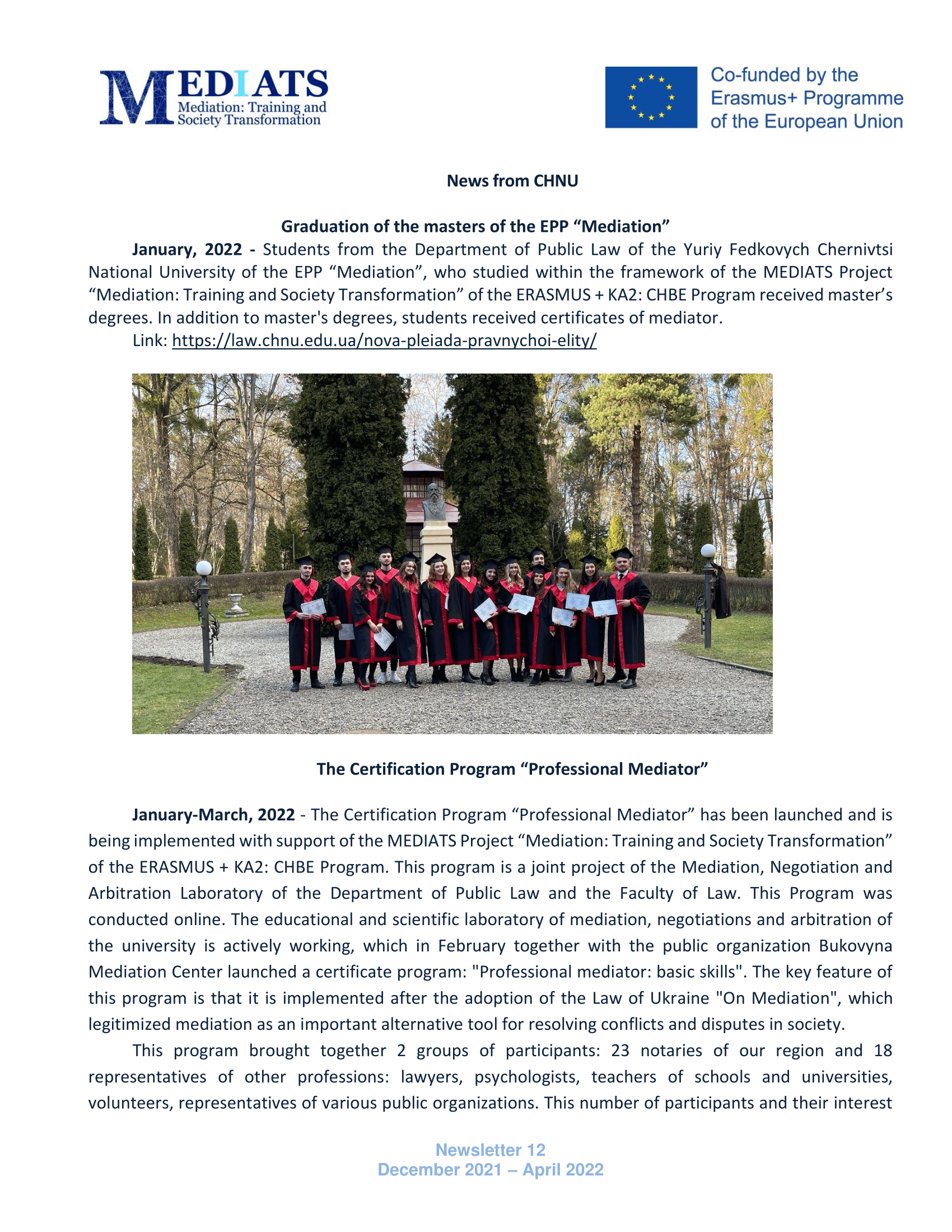 MEDIATS
Mediation: Training and Society Transformation

Co-funded by the Erasmus+ Programme of the European Union

News from CHNU

Graduation of the masters of the EPP “Mediation”

January, 2022 - Students from the Department of Public Law of the Yuriy Fedkovych Chernivtsi National University of the EPP “Mediation”, who studied within the framework of the MEDIATS Project “Mediation: Training and Society Transformation” of the ERASMUS + KA2: CHBE Program received master’s degrees. In addition to master's degrees, students received certificates of mediator.

Link: https://law.chnu.edu.ua/nova-pleiada-pravnychoi-elity/

The Certification Program “Professional Mediator”

January-March, 2022 - The Certification Program “Professional Mediator” has been launched and is being implemented with support of the MEDIATS Project “Mediation: Training and Society Transformation” of the ERASMUS + KA2: CHBE Program. This program is a joint project of the Mediation, Negotiation and Arbitration Laboratory of the Department of Public Law and the Faculty of Law. This Program was conducted online. The educational and scientific laboratory of mediation, negotiations and arbitration of the university is actively working, which in February together with the public organization Bukovyna Mediation Center launched a certificate program: "Professional mediator: basic skills". The key feature of this program is that it is implemented after the adoption of the Law of Ukraine "On Mediation", which legitimized mediation as an important alternative tool for resolving conflicts and disputes in society.

This program brought together 2 groups of participants: 23 notaries of our region and 18 representatives of other professions: lawyers, psychologists, teachers of schools and universities, volunteers, representatives of various public organizations. This number of participants and their interest

Newsletter 12
December 2021 – April 2022